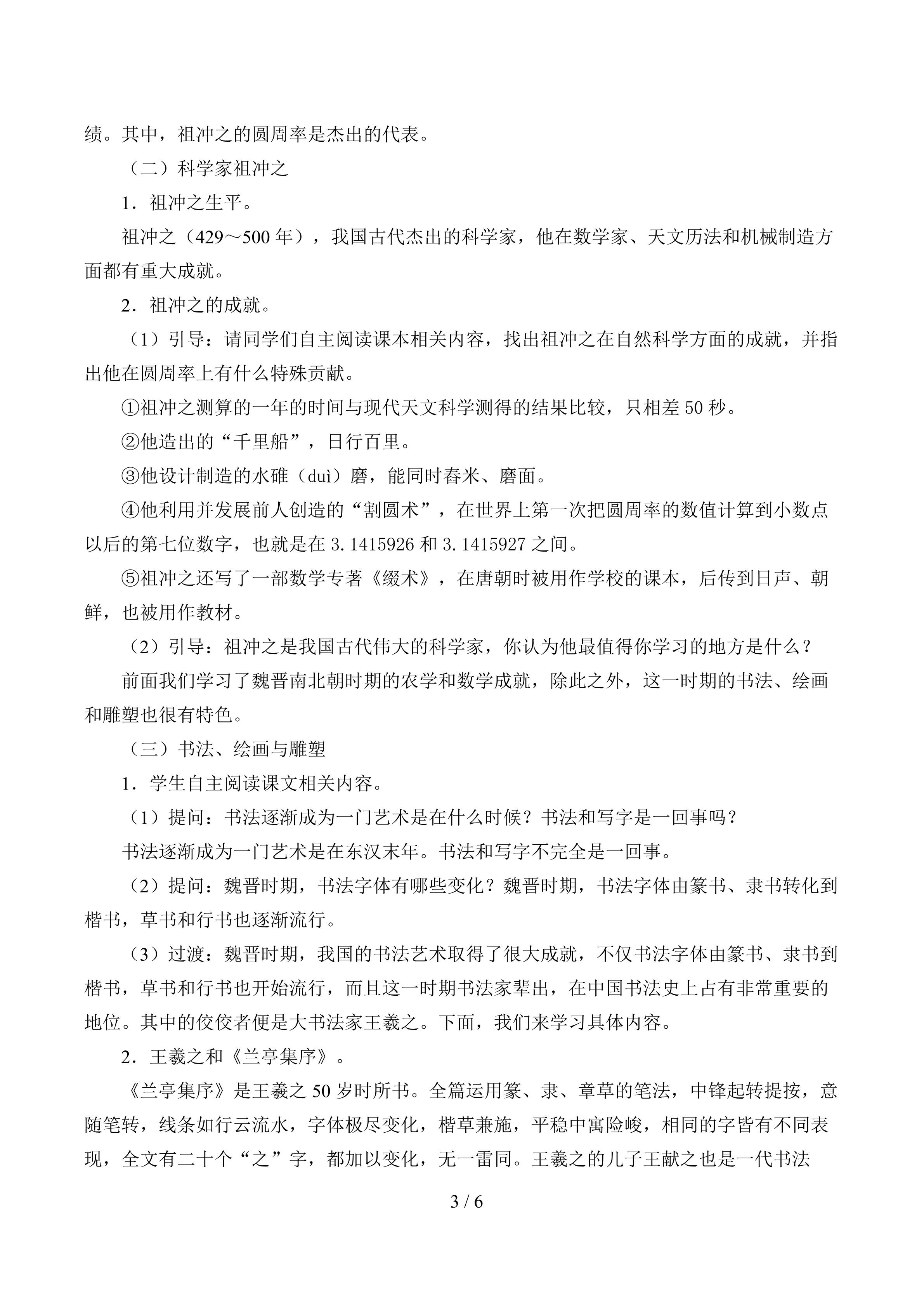 绩。其中，祖冲之的圆周率是杰出的代表。

（二）科学家祖冲之

1．祖冲之生平。

祖冲之（429～500年），我国古代杰出的科学家，他在数学家、天文历法和机械制造方面都有重大成就。

2．祖冲之的成就。

（1）引导：请同学们自主阅读课本相关内容，找出祖冲之在自然科学方面的成就，并指出他在圆周率上有什么特殊贡献。

①祖冲之测算的一年的时间与现代天文科学测得的结果比较，只相差50秒。

②他造出的“千里船”，日行百里。

③他设计制造的水碓（duì）磨，能同时舂米、磨面。

④他利用并发展前人创造的“割圆术”，在世界上第一次把圆周率的数值计算到小数点以后的第七位数字，也就是在3.1415926和3.1415927之间。

⑤祖冲之还写了一部数学专著《缀术》，在唐朝时被用作学校的课本，后传到日声、朝鲜，也被用作教材。

（2）引导：祖冲之是我国古代伟大的科学家，你认为他最值得你学习的地方是什么？

前面我们学习了魏晋南北朝时期的农学和数学成就，除此之外，这一时期的书法、绘画和雕塑也很有特色。

（三）书法、绘画与雕塑

1．学生自主阅读课文相关内容。

（1）提问：书法逐渐成为一门艺术是在什么时候？书法和写字是一回事吗？

书法逐渐成为一门艺术是在东汉末年。书法和写字不完全是一回事。

（2）提问：魏晋时期，书法字体有哪些变化？魏晋时期，书法字体由篆书、隶书转化到楷书，草书和行书也逐渐流行。

（3）过渡：魏晋时期，我国的书法艺术取得了很大成就，不仅书法字体由篆书、隶书到楷书，草书和行书也开始流行，而且这一时期书法家辈出，在中国书法史上占有非常重要的地位。其中的佼佼者便是大书法家王羲之。下面，我们来学习具体内容。

2．王羲之和《兰亭集序》。

《兰亭集序》是王羲之50岁时所书。全篇运用篆、隶、章草的笔法，中锋起转提按，意随笔转，线条如行云流水，字体极尽变化，楷草兼施，平稳中寓险峻，相同的字皆有不同表现，全文有二十个“之”字，都加以变化，无一雷同。王羲之的儿子王献之也是一代书法

3 / 6